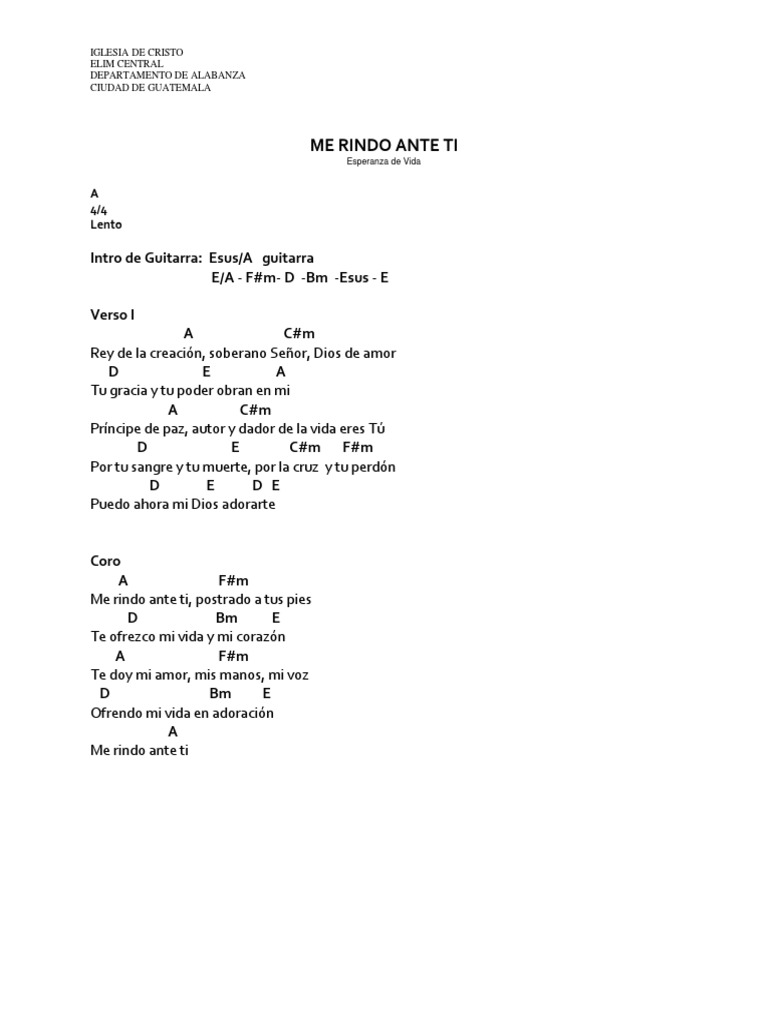 IGLESIA DE CRISTO
ELIM CENTRAL
DEPARTAMENTO DE ALABANZA
CIUDAD DE GUATEMALA

ME RINDO ANTE TI
Esperanza de Vida

A
4/4
Lento

Intro de Guitarra: Esus/A guitarra
E/A - F#m- D -Bm -Esus - E

Verso I
A C#m
Rey de la creación, soberano Señor, Dios de amor
D E A
Tu gracia y tu poder obran en mi
A C#m
Príncipe de paz, autor y dador de la vida eres Tú
D E C#m F#m
Por tu sangre y tu muerte, por la cruz y tu perdón
D E D E
Puedo ahora mi Dios adorarte

Coro
A F#m
Me rindo ante ti, postrado a tus pies
D Bm E
Te ofrezco mi vida y mi corazón
A F#m
Te doy mi amor, mis manos, mi voz
D Bm E
Ofrendo mi vida en adoración
A
Me rindo ante ti